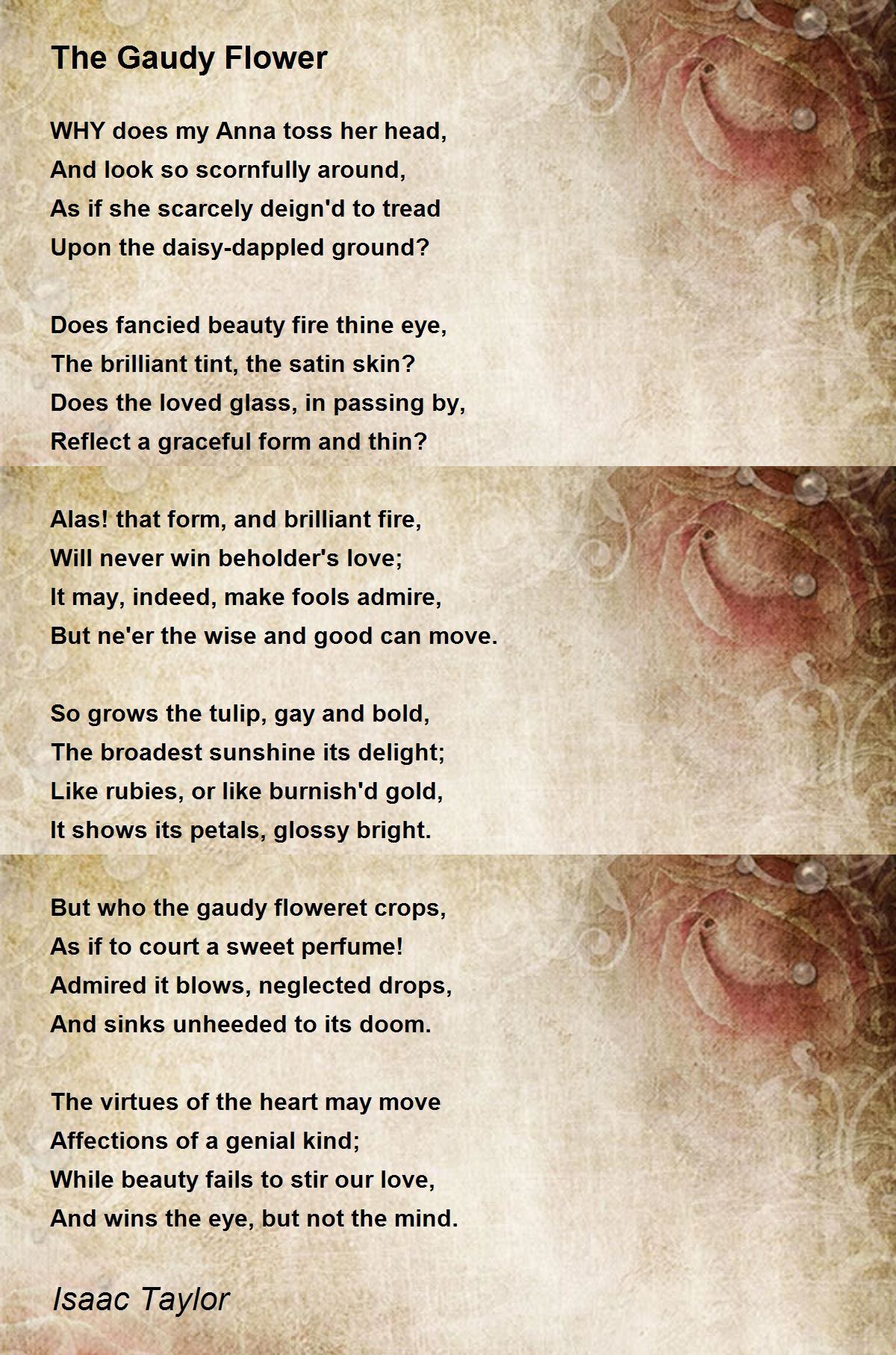 The Gaudy Flower

WHY does my Anna toss her head,
And look so scornfully around,
As if she scarcely deign'd to tread
Upon the daisy-dappled ground?

Does fancied beauty fire thine eye,
The brilliant tint, the satin skin?
Does the loved glass, in passing by,
Reflect a graceful form and thin?

Alas! that form, and brilliant fire,
Will never win beholder's love;
It may, indeed, make fools admire,
But ne'er the wise and good can move.

So grows the tulip, gay and bold,
The broadest sunshine its delight;
Like rubies, or like burnish'd gold,
It shows its petals, glossy bright.

But who the gaudy floweret crops,
As if to court a sweet perfume!
Admired it blows, neglected drops,
And sinks unheeded to its doom.

The virtues of the heart may move
Affections of a genial kind;
While beauty fails to stir our love,
And wins the eye, but not the mind.

Isaac Taylor